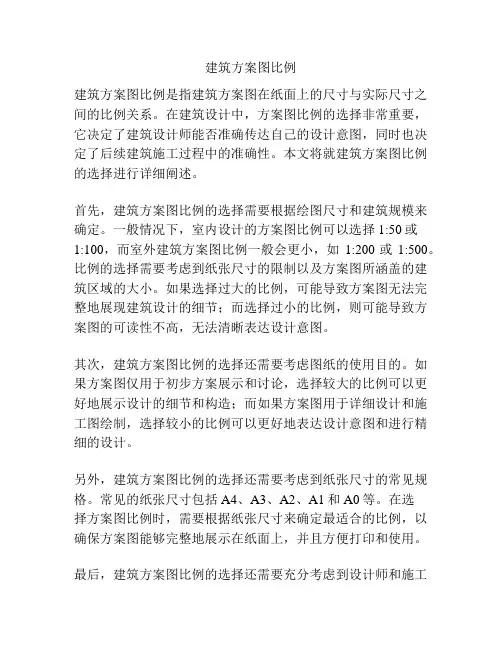 建筑方案图比例

建筑方案图比例是指建筑方案图在纸面上的尺寸与实际尺寸之间的比例关系。在建筑设计中，方案图比例的选择非常重要，它决定了建筑设计师能否准确传达自己的设计意图，同时也决定了后续建筑施工过程中的准确性。本文将就建筑方案图比例的选择进行详细阐述。

首先，建筑方案图比例的选择需要根据绘图尺寸和建筑规模来确定。一般情况下，室内设计的方案图比例可以选择 1:50 或 1:100，而室外建筑方案图比例一般会更小，如 1:200 或 1:500。比例的选择需要考虑到纸张尺寸的限制以及方案图所涵盖的建筑区域的大小。如果选择过大的比例，可能导致方案图无法完整地展现建筑设计的细节；而选择过小的比例，则可能导致方案图的可读性不高，无法清晰表达设计意图。

其次，建筑方案图比例的选择还需要考虑图纸的使用目的。如果方案图仅用于初步方案展示和讨论，选择较大的比例可以更好地展示设计的细节和构造；而如果方案图用于详细设计和施工图绘制，选择较小的比例可以更好地表达设计意图和进行精细的设计。

另外，建筑方案图比例的选择还需要考虑到纸张尺寸的常见规格。常见的纸张尺寸包括 A4、A3、A2、A1 和 A0 等。在选择方案图比例时，需要根据纸张尺寸来确定最适合的比例，以确保方案图能够完整地展示在纸面上，并且方便打印和使用。

最后，建筑方案图比例的选择还需要充分考虑到设计师和施工